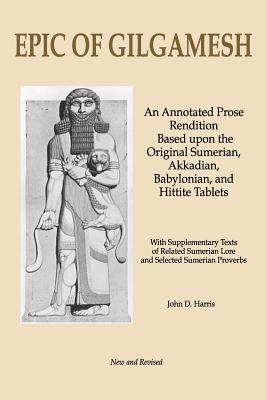 EPIC OF GILGAMESH

An Annotated Prose Rendition Based upon the Original Sumerian, Akkadian, Babylonian, and Hittite Tablets

With Supplementary Texts of Related Sumerian Lore and Selected Sumerian Proverbs

John D. Harris

New and Revised